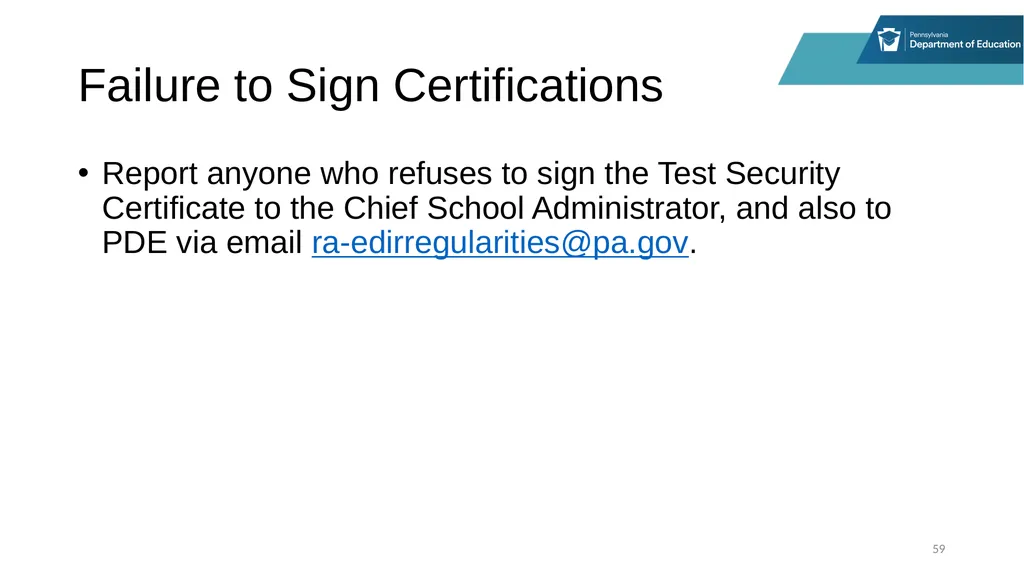 Pennsylvania
Department of Education

Failure to Sign Certifications

• Report anyone who refuses to sign the Test Security Certificate to the Chief School Administrator, and also to PDE via email ra-edirregularities@pa.gov.

59